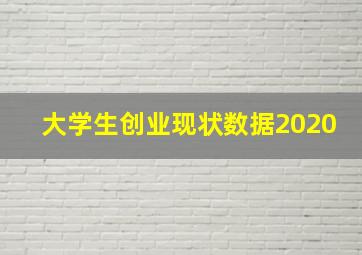 大学生创业现状数据2020